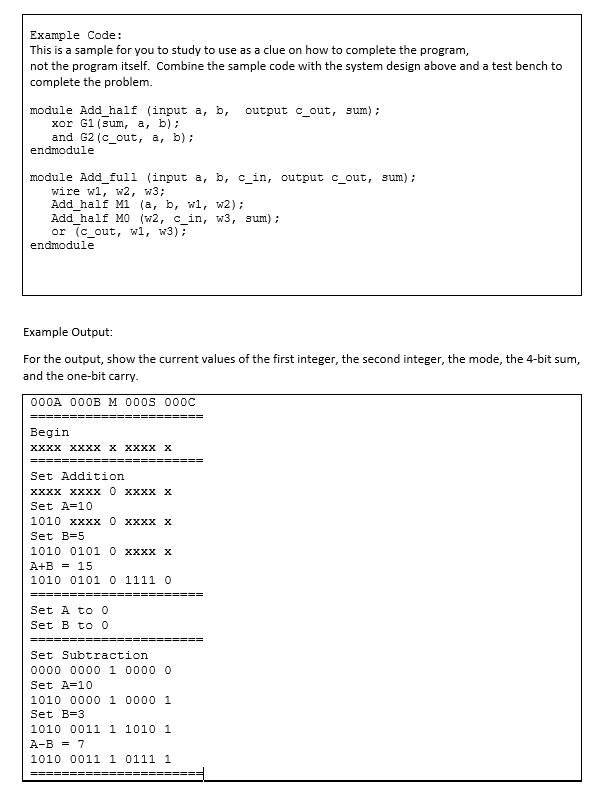 Example Code:
This is a sample for you to study to use as a clue on how to complete the program, not the program itself. Combine the sample code with the system design above and a test bench to complete the problem.

module Add_half (input a, b,  output c_out, sum);
   xor G1(sum, a, b);
   and G2(c_out, a, b);
endmodule

module Add_full (input a, b, c_in, output c_out, sum);
   wire w1, w2, w3;
   Add_half M1 (a, b, w1, w2);
   Add_half M0 (w2, c_in, w3, sum);
   or (c_out, w1, w3);
endmodule

Example Output:

For the output, show the current values of the first integer, the second integer, the mode, the 4-bit sum, and the one-bit carry.

000A 000B M 000S 000C
======================
Begin
xxxx xxxx x xxxx x
======================
Set Addition
xxxx xxxx 0 xxxx x
Set A=10
1010 xxxx 0 xxxx x
Set B=5
1010 0101 0 xxxx x
A+B = 15
1010 0101 0 1111 0
======================
Set A to 0
Set B to 0
======================
Set Subtraction
0000 0000 1 0000 0
Set A=10
1010 0000 1 0000 1
Set B=3
1010 0011 1 1010 1
A-B = 7
1010 0011 1 0111 1
======================